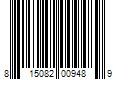 8 15082 00948 9